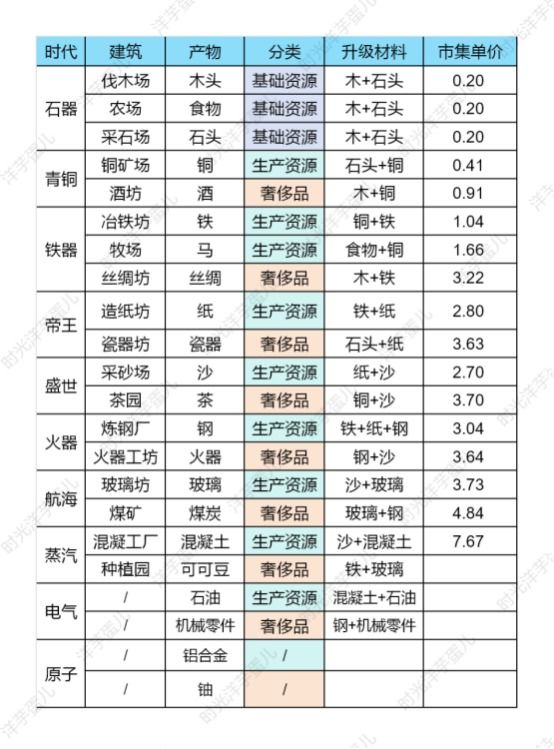 | 时代 | 建筑 | 产物 | 分类 | 升级材料 | 市集单价 |
|---|---|---|---|---|---|
| 石器 | 伐木场 | 木头 | 基础资源 | 木+石头 | 0.20 |
|  | 农场 | 食物 | 基础资源 | 木+石头 | 0.20 |
|  | 采石场 | 石头 | 基础资源 | 木+石头 | 0.20 |
| 青铜 | 铜矿场 | 铜 | 生产资源 | 石头+铜 | 0.41 |
|  | 酒坊 | 酒 | 奢侈品 | 木+铜 | 0.91 |
| 铁器 | 冶铁坊 | 铁 | 生产资源 | 铜+铁 | 1.04 |
|  | 牧场 | 马 | 生产资源 | 食物+铜 | 1.66 |
|  | 丝绸坊 | 丝绸 | 奢侈品 | 木+铁 | 3.22 |
| 帝王 | 造纸坊 | 纸 | 生产资源 | 铁+纸 | 2.80 |
|  | 瓷器坊 | 瓷器 | 奢侈品 | 石头+纸 | 3.63 |
| 盛世 | 采砂场 | 沙 | 生产资源 | 纸+沙 | 2.70 |
|  | 茶园 | 茶 | 奢侈品 | 铜+沙 | 3.70 |
| 火器 | 炼钢厂 | 钢 | 生产资源 | 铁+纸+钢 | 3.04 |
|  | 火器工坊 | 火器 | 奢侈品 | 钢+沙 | 3.64 |
| 航海 | 玻璃坊 | 玻璃 | 生产资源 | 沙+玻璃 | 3.73 |
|  | 煤矿 | 煤炭 | 奢侈品 | 玻璃+钢 | 4.84 |
| 蒸汽 | 混凝工厂 | 混凝土 | 生产资源 | 沙+混凝土 | 7.67 |
|  | 种植园 | 可可豆 | 奢侈品 | 铁+玻璃 |  |
| 电气 | / | 石油 | 生产资源 | 混凝土+石油 |  |
|  | / | 机械零件 | 奢侈品 | 钢+机械零件 |  |
| 原子 | / | 铝合金 | / |  |  |
|  | / | 铀 | / |  |  |

时光洋芋蛋儿